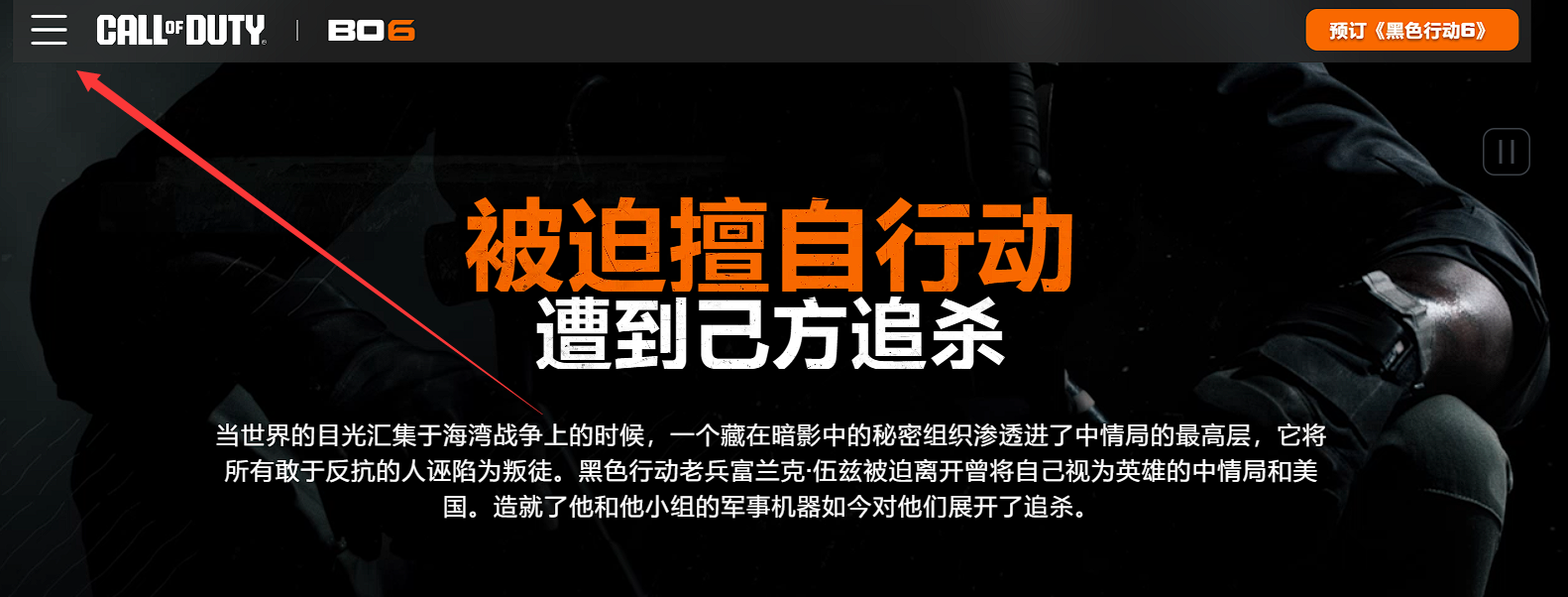 CALL OF DUTY | BO6

预订《黑色行动6》

被迫擅自行动
遭到己方追杀

当世界的目光汇集于海湾战争上的时候，一个藏在暗影中的秘密组织渗透进了中情局的最高层，它将所有敢于反抗的人诬陷为叛徒。黑色行动老兵富兰克·伍兹被迫离开曾将自己视为英雄的中情局和美国。造就了他和他小组的军事机器如今对他们展开了追杀。